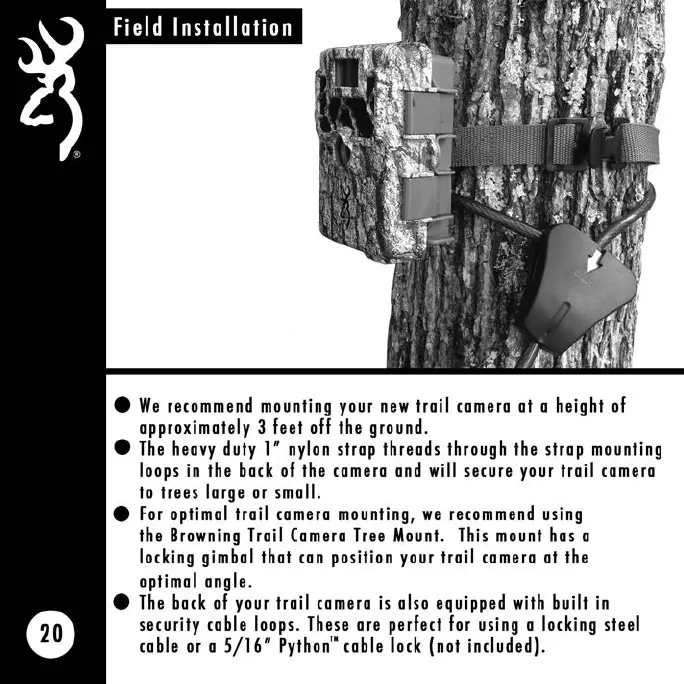 ®

Field Installation

● We recommend mounting your new trail camera at a height of approximately 3 feet off the ground.
● The heavy duty 1" nylon strap threads through the strap mounting loops in the back of the camera and will secure your trail camera to trees large or small.
● For optimal trail camera mounting, we recommend using the Browning Trail Camera Tree Mount. This mount has a locking gimbal that can position your trail camera at the optimal angle.
● The back of your trail camera is also equipped with built in security cable loops. These are perfect for using a locking steel cable or a 5/16" Python™ cable lock (not included).

20